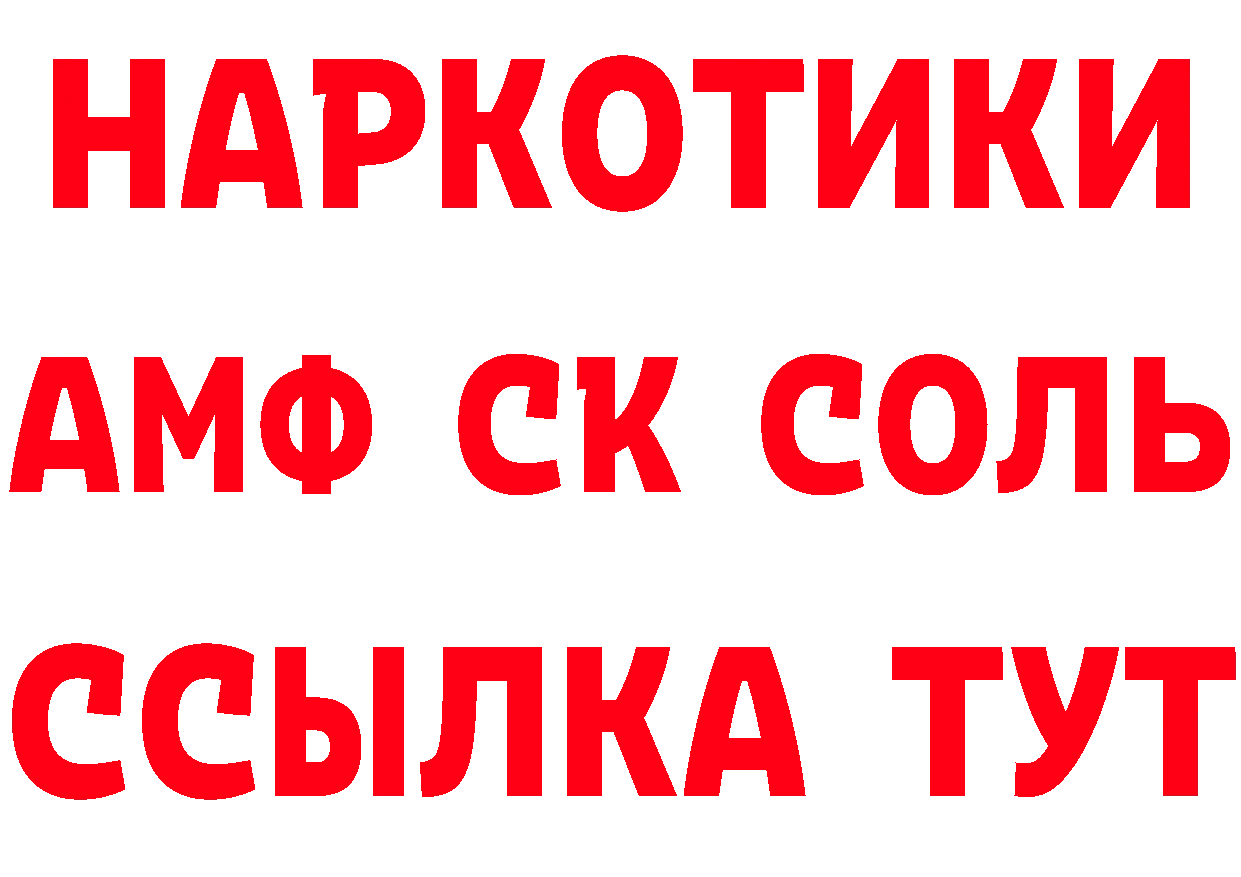 НАРКОТИКИ
АМФ СК СОЛЬ
ССЫЛКА ТУТ